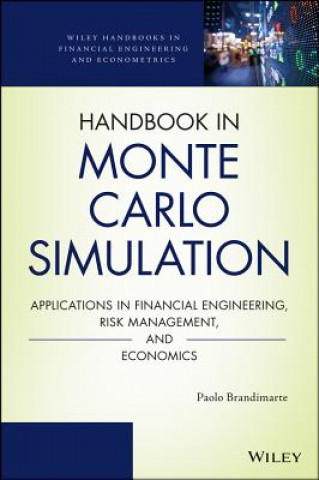 WILEY HANDBOOKS IN FINANCIAL ENGINEERING AND ECONOMETRICS

HANDBOOK IN
MONTE
CARLO
SIMULATION

APPLICATIONS IN FINANCIAL ENGINEERING, RISK MANAGEMENT, AND ECONOMICS

Paolo Brandimarte

WILEY